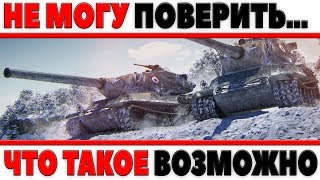 НЕ МОГУ ПОВЕРИТЬ...

ЧТО ТАКОЕ ВОЗМОЖНО